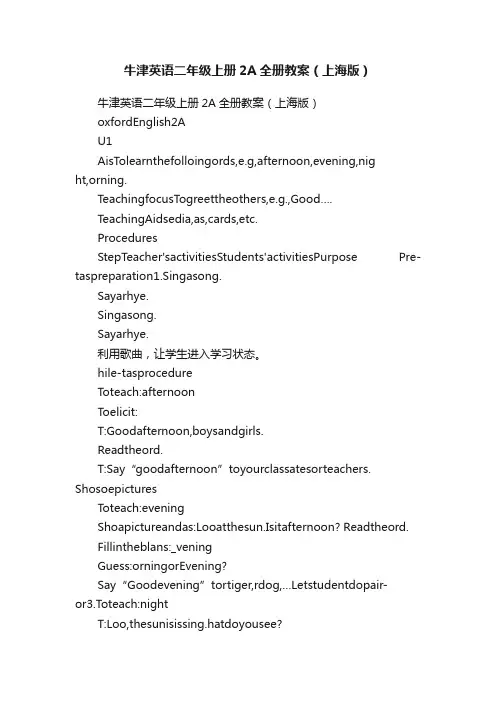 牛津英语二年级上册 2A 全册教案（上海版）

牛津英语二年级上册 2A 全册教案（上海版）

oxfordEnglish2A

U1

AisTolearnthefolloingords,e.g,afternoon,evening,night,orning.

TeachingfocusTogreettheothers,e.g.,Good....

TeachingAidsedia,as,cards,etc.

Procedures

StepTeacher'sactivitiesStudents'activitiesPurpose Pre-taspreparation1.Singasong.

Sayarhye.

Singasong.

Sayarhye.

利用歌曲，让学生进入学习状态。

hile-tasprocedure

Toteach:afternoon

Toelicit:

T:Goodafternoon,boysandgirls.

Readtheord.

T:Say“goodafternoon”toyourclassatesorteachers. Shosoepictures

Toteach:evening

Shoapictureandas:Looatthesun.Isitafternoon? Readtheord.

Fillintheblans:_vening

Guess:orningorEvening?

Say“Goodevening”tortiger,rdog,...Letstudentdopair-or3.Toteach:night

T:Loo,thesunisissing.hatdoyousee?